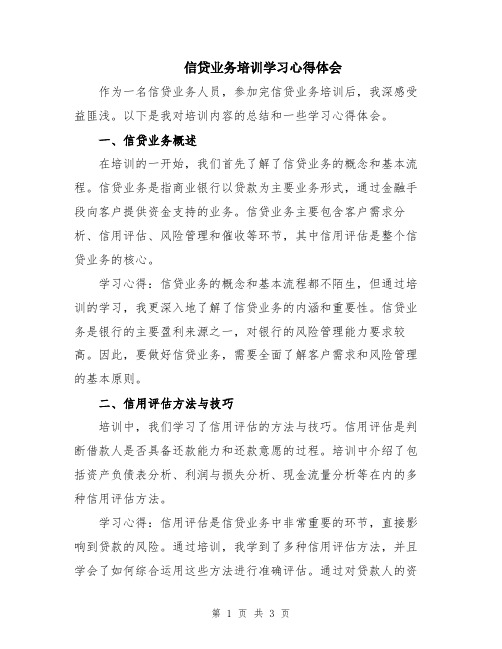 信贷业务培训学习心得体会

作为一名信贷业务人员，参加完信贷业务培训后，我深感受益匪浅。以下是我对培训内容的总结和一些学习心得体会。

一、信贷业务概述

在培训的一开始，我们首先了解了信贷业务的概念和基本流程。信贷业务是指商业银行以贷款为主要业务形式，通过金融手段向客户提供资金支持的业务。信贷业务主要包含客户需求分析、信用评估、风险管理和催收等环节，其中信用评估是整个信贷业务的核心。

学习心得：信贷业务的概念和基本流程都不陌生，但通过培训的学习，我更深入地了解了信贷业务的内涵和重要性。信贷业务是银行的主要盈利来源之一，对银行的风险管理能力要求较高。因此，要做好信贷业务，需要全面了解客户需求和风险管理的基本原则。

二、信用评估方法与技巧

培训中，我们学习了信用评估的方法与技巧。信用评估是判断借款人是否具备还款能力和还款意愿的过程。培训中介绍了包括资产负债表分析、利润与损失分析、现金流量分析等在内的多种信用评估方法。

学习心得：信用评估是信贷业务中非常重要的环节，直接影响到贷款的风险。通过培训，我学到了多种信用评估方法，并且学会了如何综合运用这些方法进行准确评估。通过对贷款人的资

第 1 页 共 3 页